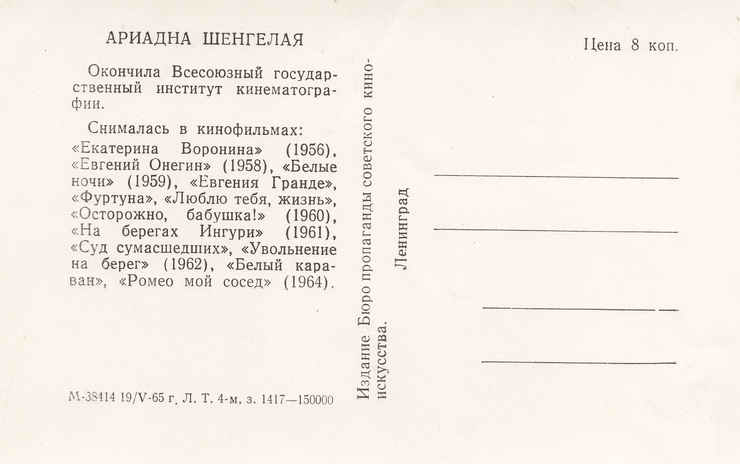 АРИАДНА ШЕНГЕЛАЯ

Окончила Всесоюзный государственный институт кинематографии.

Снималась в кинофильмах: «Екатерина Воронина» (1956), «Евгений Онегин» (1958), «Белые ночи» (1959), «Евгения Гранде», «Фуртуна», «Люблю тебя, жизнь», «Осторожно, бабушка!» (1960), «На берегах Ингури» (1961), «Суд сумасшедших», «Увольнение на берег» (1962), «Белый караван», «Ромео мой сосед» (1964).

М-38414 19/V-65 г. Л. Т. 4-м. з. 1417—150000

Издание Бюро пропаганды советского киноискусства.

Ленинград

Цена 8 коп.